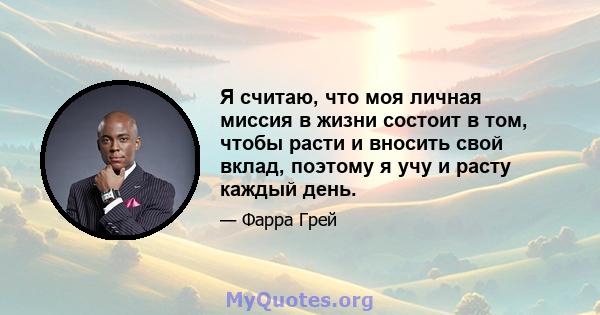 Я считаю, что моя личная миссия в жизни состоит в том, чтобы расти и вносить свой вклад, поэтому я учу и расту каждый день.

— Фарра Грей

MyQuotes.org